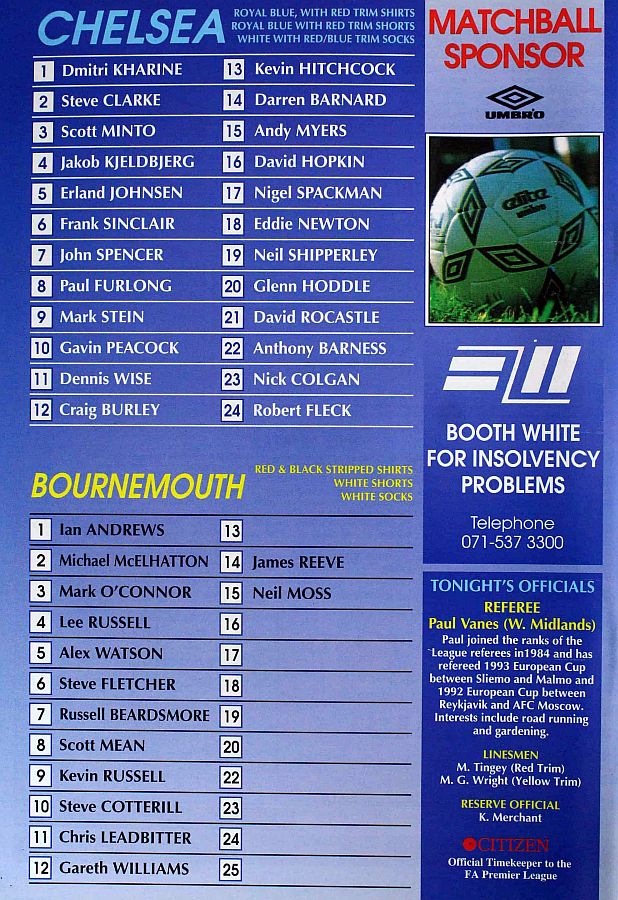 CHELSEA
ROYAL BLUE, WITH RED TRIM SHIRTS
ROYAL BLUE WITH RED TRIM SHORTS
WHITE WITH RED/BLUE TRIM SOCKS

1 Dmitri KHARINE
2 Steve CLARKE
3 Scott MINTO
4 Jakob KJELDBJERG
5 Erland JOHNSEN
6 Frank SINCLAIR
7 John SPENCER
8 Paul FURLONG
9 Mark STEIN
10 Gavin PEACOCK
11 Dennis WISE
12 Craig BURLEY

13 Kevin HITCHCOCK
14 Darren BARNARD
15 Andy MYERS
16 David HOPKIN
17 Nigel SPACKMAN
18 Eddie NEWTON
19 Neil SHIPPERLEY
20 Glenn HODDLE
21 David ROCASTLE
22 Anthony BARNESS
23 Nick COLGAN
24 Robert FLECK

BOURNEMOUTH
RED & BLACK STRIPPED SHIRTS
WHITE SHORTS
WHITE SOCKS

1 Ian ANDREWS
2 Michael McELHATTON
3 Mark O'CONNOR
4 Lee RUSSELL
5 Alex WATSON
6 Steve FLETCHER
7 Russell BEARDSMORE
8 Scott MEAN
9 Kevin RUSSELL
10 Steve COTTERILL
11 Chris LEADBITTER
12 Gareth WILLIAMS

13
14 James REEVE
15 Neil MOSS
16
17
18
19
20
22
23
24
25

MATCHBALL SPONSOR

UMBRO

BOOTH WHITE FOR INSOLVENCY PROBLEMS

Telephone
071-537 3300

TONIGHT'S OFFICIALS
REFEREE
Paul Vanes (W. Midlands)
Paul joined the ranks of the League referees in1984 and has refereed 1993 European Cup between Sliemo and Malmo and 1992 European Cup between Reykjavik and AFC Moscow. Interests include road running and gardening.

LINESMEN
M. Tingey (Red Trim)
M. G. Wright (Yellow Trim)

RESERVE OFFICIAL
K. Merchant

CITIZEN
Official Timekeeper to the FA Premier League